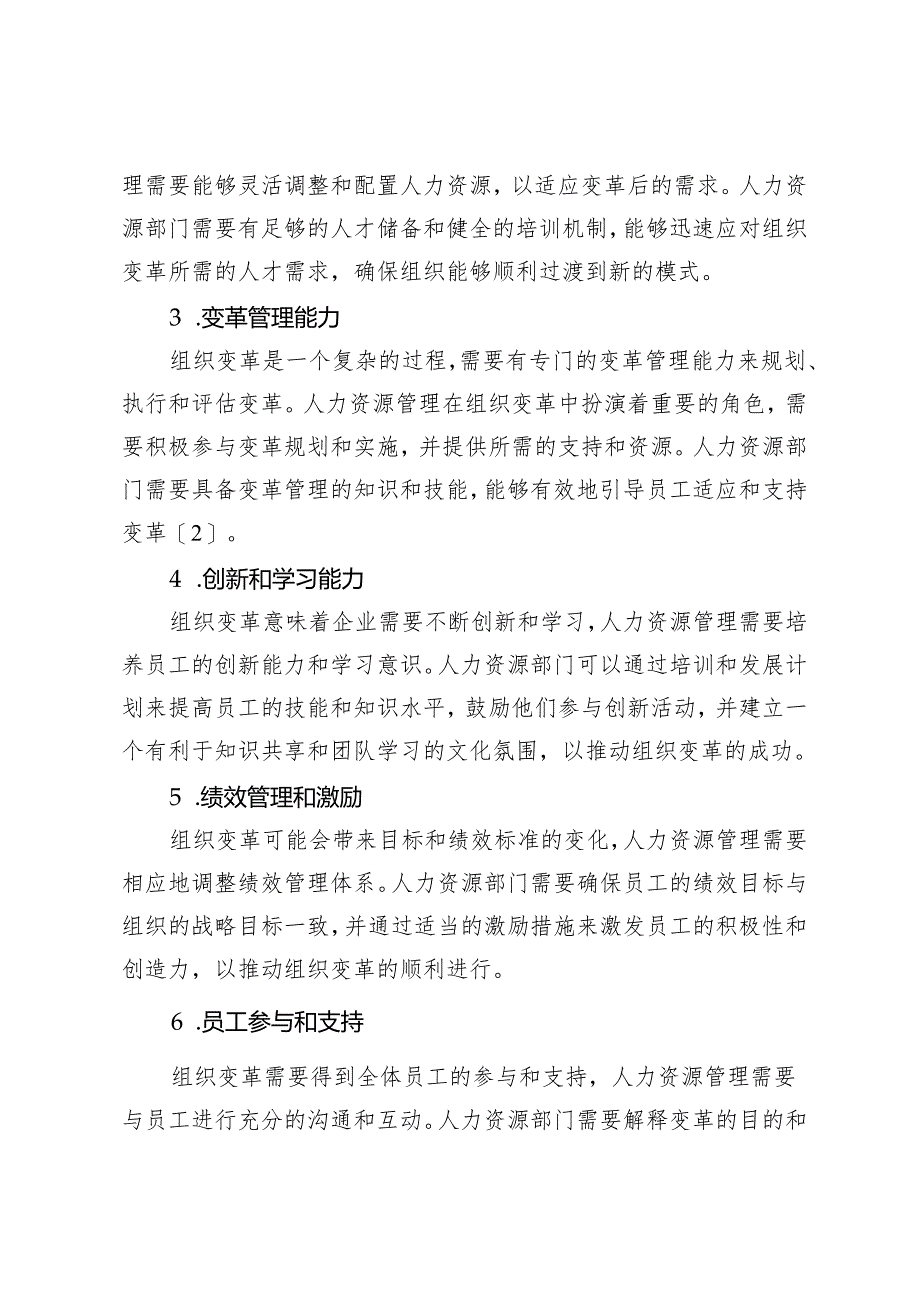 理需要能够灵活调整和配置人力资源，以适应变革后的需求。人力资源部门需要有足够的人才储备和健全的培训机制，能够迅速应对组织变革所需的人才需求，确保组织能够顺利过渡到新的模式。

3 .变革管理能力

组织变革是一个复杂的过程，需要有专门的变革管理能力来规划、执行和评估变革。人力资源管理在组织变革中扮演着重要的角色，需要积极参与变革规划和实施，并提供所需的支持和资源。人力资源部门需要具备变革管理的知识和技能，能够有效地引导员工适应和支持变革〔2〕。

4 .创新和学习能力

组织变革意味着企业需要不断创新和学习，人力资源管理需要培养员工的创新能力和学习意识。人力资源部门可以通过培训和发展计划来提高员工的技能和知识水平，鼓励他们参与创新活动，并建立一个有利于知识共享和团队学习的文化氛围，以推动组织变革的成功。

5 .绩效管理和激励

组织变革可能会带来目标和绩效标准的变化，人力资源管理需要相应地调整绩效管理体系。人力资源部门需要确保员工的绩效目标与组织的战略目标一致，并通过适当的激励措施来激发员工的积极性和创造力，以推动组织变革的顺利进行。

6 .员工参与和支持

组织变革需要得到全体员工的参与和支持，人力资源管理需要与员工进行充分的沟通和互动。人力资源部门需要解释变革的目的和